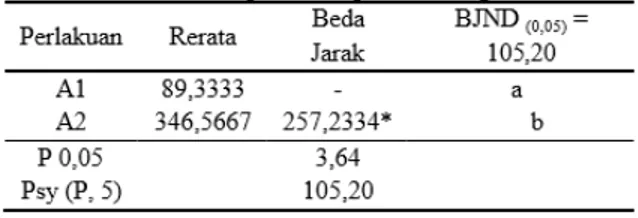 | Perlakuan | Rerata | Beda Jarak | BJND $_{(0,05)}$ = 105,20 |
|---|---|---|---|
| A1 | 89,3333 | - | a |
| A2 | 346,5667 | 257,2334* | b |
| P 0,05 | | 3,64 | |
| Psy (P, 5) | | 105,20 | |